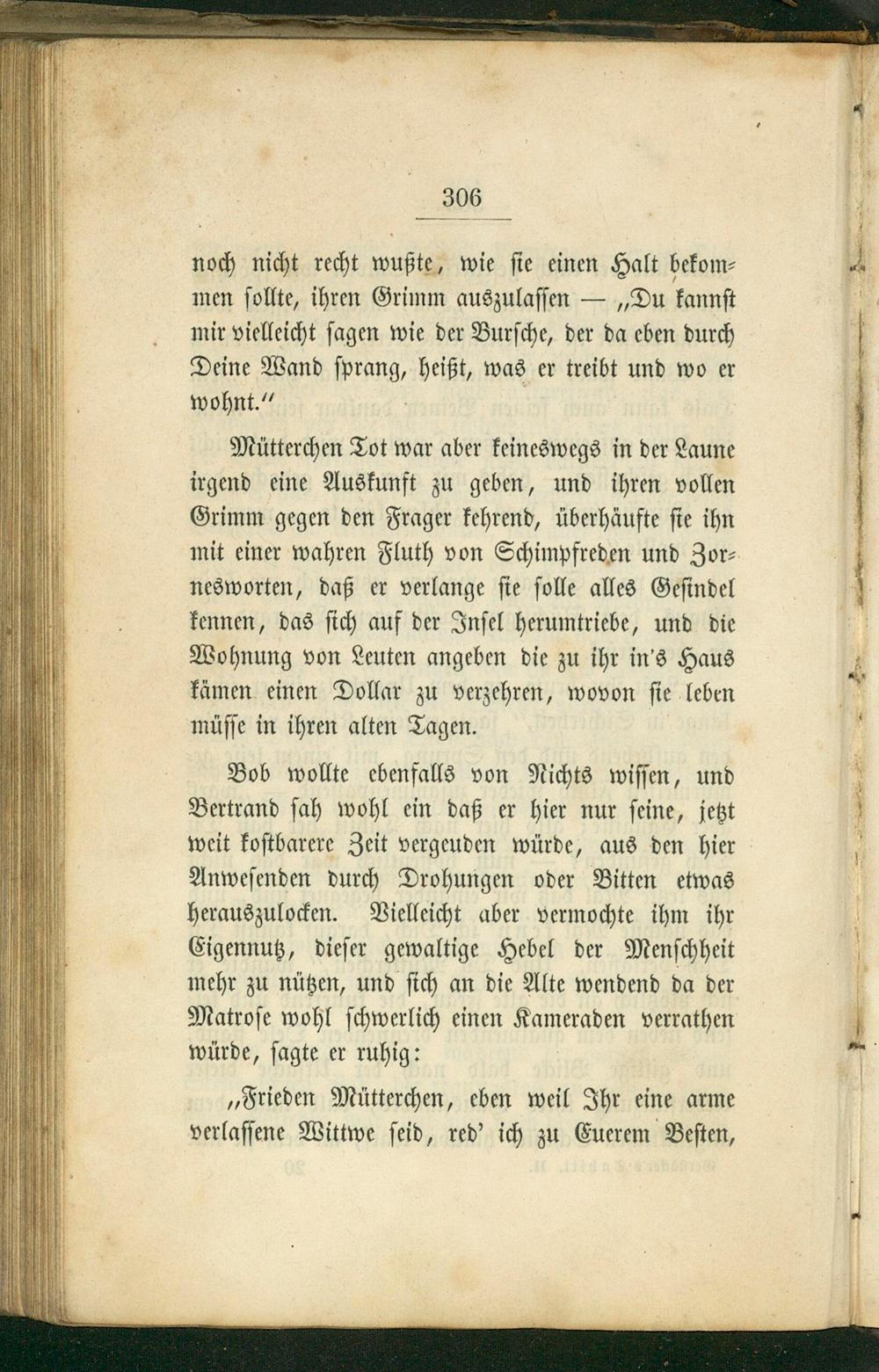 306

noch nicht recht wußte, wie sie einen Halt bekommen sollte, ihren Grimm auszulassen — „Du kannst mir vielleicht sagen wie der Bursche, der da eben durch Deine Wand sprang, heißt, was er treibt und wo er wohnt."

Mütterchen Tot war aber keineswegs in der Laune irgend eine Auskunft zu geben, und ihren vollen Grimm gegen den Frager kehrend, überhäufte sie ihn mit einer wahren Fluth von Schimpfreden und Zornesworten, daß er verlange sie solle alles Gesindel kennen, das sich auf der Insel herumtriebe, und die Wohnung von Leuten angeben die zu ihr in's Haus kämen einen Dollar zu verzehren, wovon sie leben müsse in ihren alten Tagen.

Bob wollte ebenfalls von Nichts wissen, und Bertrand sah wohl ein daß er hier nur seine, jetzt weit kostbarere Zeit vergeuden würde, aus den hier Anwesenden durch Drohungen oder Bitten etwas herauszulocken. Vielleicht aber vermochte ihm ihr Eigennutz, dieser gewaltige Hebel der Menschheit mehr zu nützen, und sich an die Alte wendend da der Matrose wohl schwerlich einen Kameraden verrathen würde, sagte er ruhig:

„Frieden Mütterchen, eben weil Ihr eine arme verlassene Wittwe seid, red' ich zu Euerem Besten,